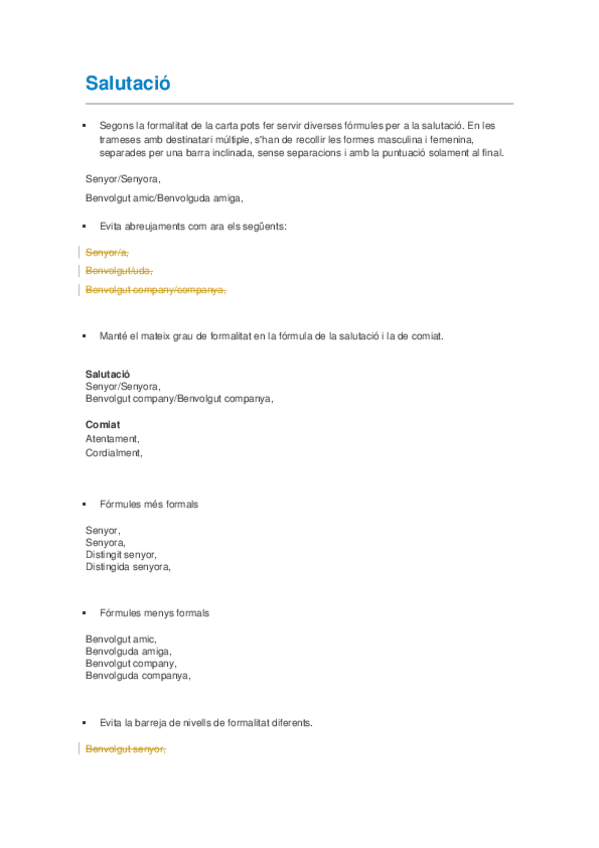 Salutació

▪ Segons la formalitat de la carta pots fer servir diverses fórmules per a la salutació. En les trameses amb destinatari múltiple, s'han de recollir les formes masculina i femenina, separades per una barra inclinada, sense separacions i amb la puntuació solament al final.

Senyor/Senyora,

Benvolgut amic/Benvolguda amiga,

▪ Evita abreujaments com ara els següents:

Senyor/a,

Benvolgut/uda,

Benvolgut company/companya,

▪ Manté el mateix grau de formalitat en la fórmula de la salutació i la de comiat.

Salutació
Senyor/Senyora,
Benvolgut company/Benvolgut companya,

Comiat
Atentament,
Cordialment,

▪ Fórmules més formals

Senyor,
Senyora,
Distingit senyor,
Distingida senyora,

▪ Fórmules menys formals

Benvolgut amic,
Benvolguda amiga,
Benvolgut company,
Benvolguda companya,

▪ Evita la barreja de nivells de formalitat diferents.

Benvolgut senyor,